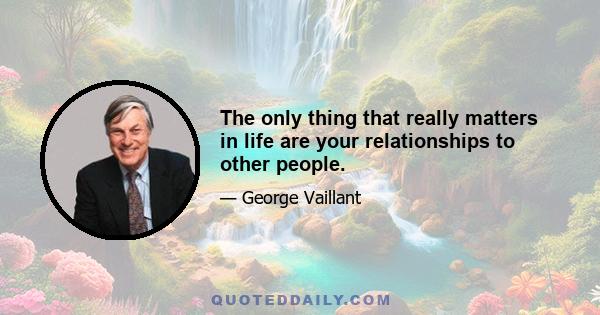 The only thing that really matters in life are your relationships to other people.

— George Vaillant

QUOTEDDAILY.COM